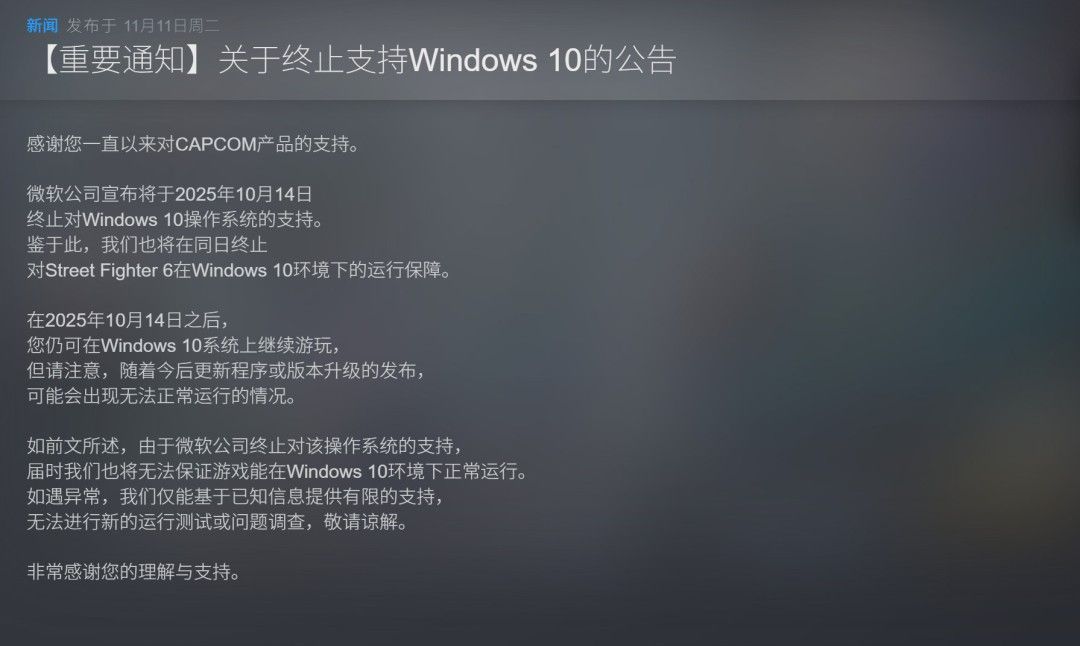 新闻 发布于 11月11日周二

【重要通知】关于终止支持Windows 10的公告

感谢您一直以来对CAPCOM产品的支持。

微软公司宣布将于2025年10月14日
终止对Windows 10操作系统的支持。
鉴于此，我们也将在同日终止
对Street Fighter 6在Windows 10环境下的运行保障。

在2025年10月14日之后，
您仍可在Windows 10系统上继续游玩，
但请注意，随着今后更新程序或版本升级的发布，
可能会出现无法正常运行的情况。

如前文所述，由于微软公司终止对该操作系统的支持，
届时我们也将无法保证游戏能在Windows 10环境下正常运行。
如遇异常，我们仅能基于已知信息提供有限的支持，
无法进行新的运行测试或问题调查，敬请谅解。

非常感谢您的理解与支持。